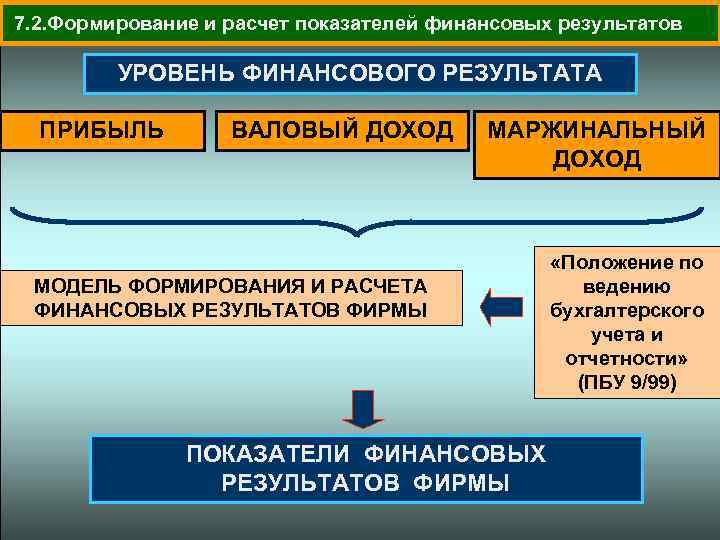 7.2.Формирование и расчет показателей финансовых результатов

УРОВЕНЬ ФИНАНСОВОГО РЕЗУЛЬТАТА

ПРИБЫЛЬ

ВАЛОВЫЙ ДОХОД

МАРЖИНАЛЬНЫЙ ДОХОД

МОДЕЛЬ ФОРМИРОВАНИЯ И РАСЧЕТА ФИНАНСОВЫХ РЕЗУЛЬТАТОВ ФИРМЫ

«Положение по ведению бухгалтерского учета и отчетности» (ПБУ 9/99)

ПОКАЗАТЕЛИ ФИНАНСОВЫХ РЕЗУЛЬТАТОВ ФИРМЫ